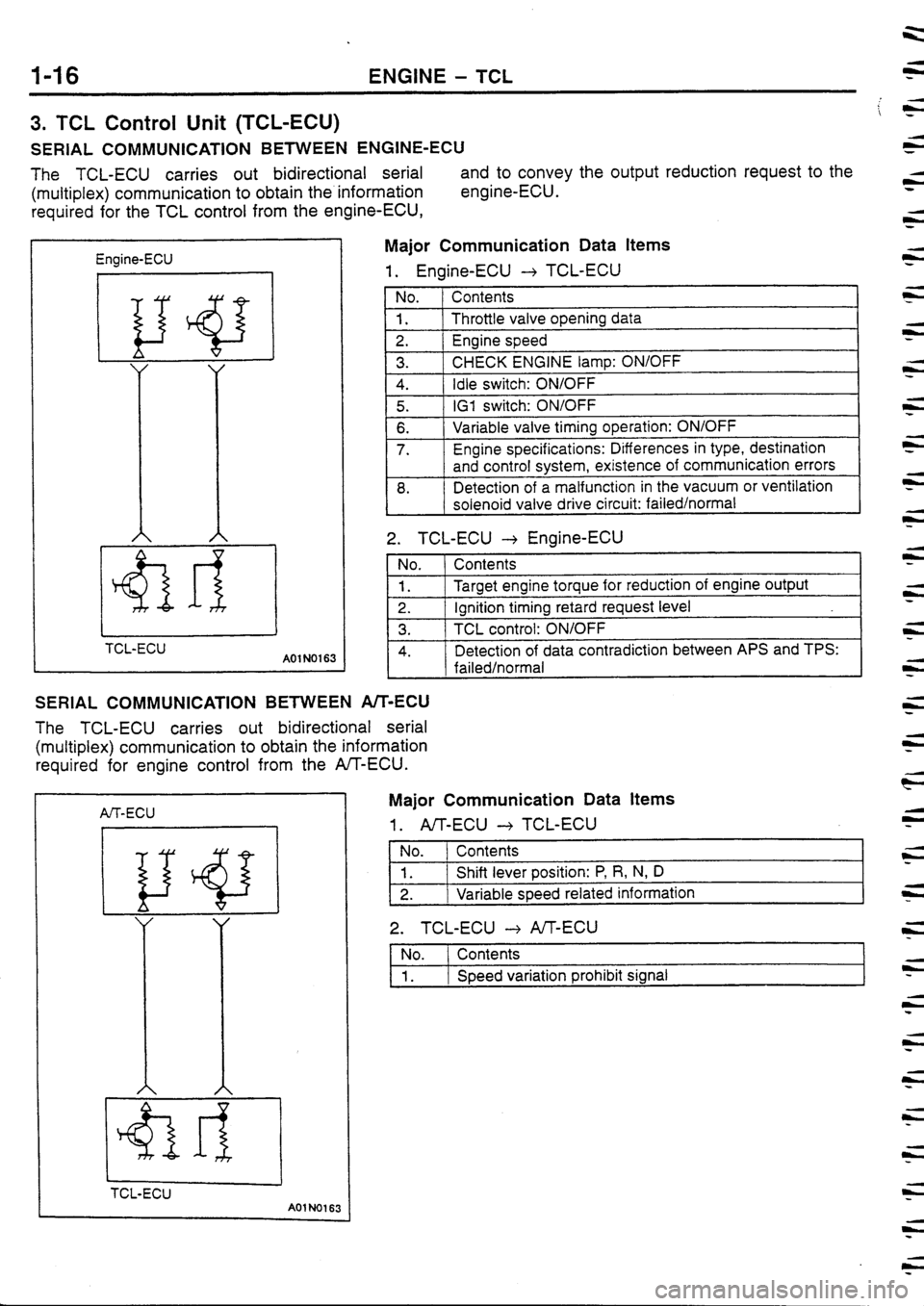 1-16 ENGINE – TCL

3. TCL Control Unit (TCL-ECU)

SERIAL COMMUNICATION BETWEEN ENGINE-ECU

The TCL-ECU carries out bidirectional serial (multiplex) communication to obtain the information required for the TCL control from the engine-ECU, and to convey the output reduction request to the engine-ECU.

Engine-ECU

TCL-ECU

A01N0163

Major Communication Data Items

1. Engine-ECU → TCL-ECU

| No. | Contents |
|---|---|
| 1. | Throttle valve opening data |
| 2. | Engine speed |
| 3. | CHECK ENGINE lamp: ON/OFF |
| 4. | Idle switch: ON/OFF |
| 5. | IG1 switch: ON/OFF |
| 6. | Variable valve timing operation: ON/OFF |
| 7. | Engine specifications: Differences in type, destination and control system, existence of communication errors |
| 8. | Detection of a malfunction in the vacuum or ventilation solenoid valve drive circuit: failed/normal |

2. TCL-ECU → Engine-ECU

| No. | Contents |
|---|---|
| 1. | Target engine torque for reduction of engine output |
| 2. | Ignition timing retard request level |
| 3. | TCL control: ON/OFF |
| 4. | Detection of data contradiction between APS and TPS: failed/normal |

SERIAL COMMUNICATION BETWEEN A/T-ECU

The TCL-ECU carries out bidirectional serial (multiplex) communication to obtain the information required for engine control from the A/T-ECU.

A/T-ECU

TCL-ECU

A01N0163

Major Communication Data Items

1. A/T-ECU → TCL-ECU

| No. | Contents |
|---|---|
| 1. | Shift lever position: P, R, N, D |
| 2. | Variable speed related information |

2. TCL-ECU → A/T-ECU

| No. | Contents |
|---|---|
| 1. | Speed variation prohibit signal |

carmanualsonline.info